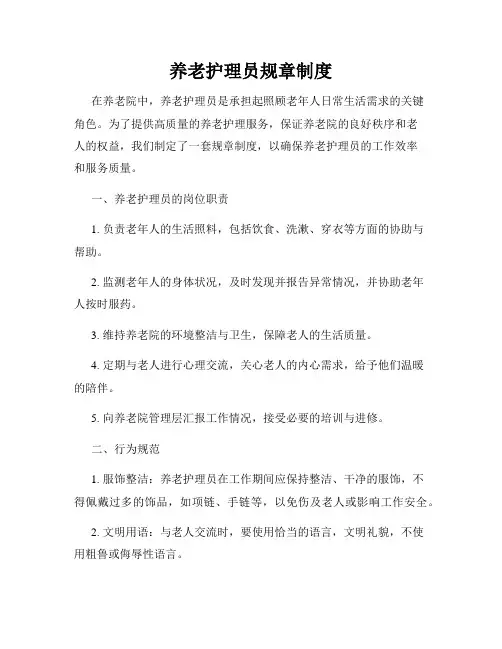 养老护理员规章制度

在养老院中，养老护理员是承担起照顾老年人日常生活需求的关键角色。为了提供高质量的养老护理服务，保证养老院的良好秩序和老人的权益，我们制定了一套规章制度，以确保养老护理员的工作效率和服务质量。

一、养老护理员的岗位职责

1. 负责老年人的生活照料，包括饮食、洗漱、穿衣等方面的协助与帮助。

2. 监测老年人的身体状况，及时发现并报告异常情况，并协助老年人按时服药。

3. 维持养老院的环境整洁与卫生，保障老人的生活质量。

4. 定期与老人进行心理交流，关心老人的内心需求，给予他们温暖的陪伴。

5. 向养老院管理层汇报工作情况，接受必要的培训与进修。

二、行为规范

1. 服饰整洁：养老护理员在工作期间应保持整洁、干净的服饰，不得佩戴过多的饰品，如项链、手链等，以免伤及老人或影响工作安全。

2. 文明用语：与老人交流时，要使用恰当的语言，文明礼貌，不使用粗鲁或侮辱性语言。